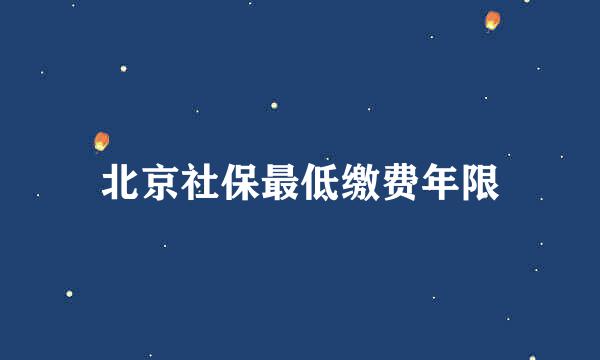 北京社保最低缴费年限